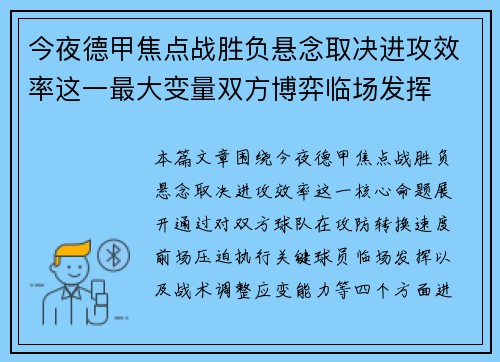 今夜德甲焦点战胜负悬念取决进攻效率这一最大变量双方博弈临场发挥

本篇文章围绕今夜德甲焦点战胜负悬念取决进攻效率这一核心命题展开通过对双方球队在攻防转换速度前场压迫执行关键球员临场发挥以及战术调整应变能力等四个方面进